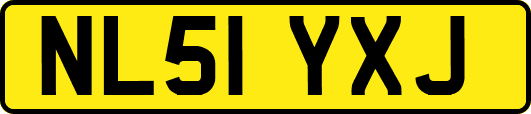 NL51 YXJ